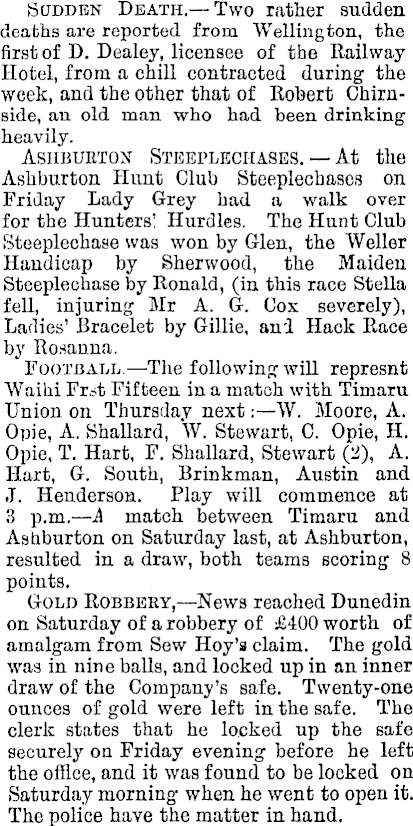 SUDDEN DEATH.—Two rather sudden deaths are reported from Wellington, the first of D. Dealey, licensee of the Railway Hotel, from a chill contracted during the week, and the other that of Robert Chirnside, an old man who had been drinking heavily.

ASHBURTON STEEPLECHASES.—At the Ashburton Hunt Club Steeplechases on Friday Lady Grey had a walk over for the Hunters' Hurdles. The Hunt Club Steeplechase was won by Glen, the Weller Handicap by Sherwood, the Maiden Steeplechase by Ronald, (in this race Stella fell, injuring Mr A. G. Cox severely), Ladies' Bracelet by Gillie, and Hack Race by Rosanna.

FOOTBALL.—The following will represnt Waihi Frst Fifteen in a match with Timaru Union on Thursday next:—W. Moore, A. Opie, A. Shallard, W. Stewart, C. Opie, H. Opie, T. Hart, F. Shallard, Stewart (2), A. Hart, G. South, Brinkman, Austin and J. Henderson. Play will commence at 3 p.m.—A match between Timaru and Ashburton on Saturday last, at Ashburton, resulted in a draw, both teams scoring 8 points.

GOLD ROBBERY,—News reached Dunedin on Saturday of a robbery of £400 worth of amalgam from Sew Hoy's claim. The gold was in nine balls, and locked up in an inner draw of the Company's safe. Twenty-one ounces of gold were left in the safe. The clerk states that he locked up the safe securely on Friday evening before he left the office, and it was found to be locked on Saturday morning when he went to open it. The police have the matter in hand.